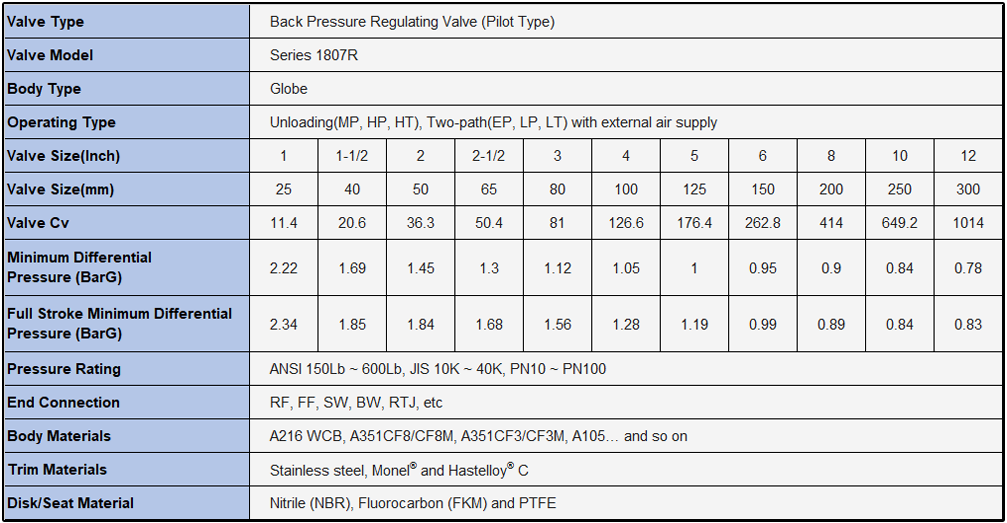 | Valve Type | Back Pressure Regulating Valve (Pilot Type) | | | | | | | | | | |
|---|---|---|---|---|---|---|---|---|---|---|---|
| Valve Model | Series 1807R | | | | | | | | | | |
| Body Type | Globe | | | | | | | | | | |
| Operating Type | Unloading(MP, HP, HT), Two-path(EP, LP, LT) with external air supply | | | | | | | | | | |
| Valve Size(Inch) | 1 | 1-1/2 | 2 | 2-1/2 | 3 | 4 | 5 | 6 | 8 | 10 | 12 |
| Valve Size(mm) | 25 | 40 | 50 | 65 | 80 | 100 | 125 | 150 | 200 | 250 | 300 |
| Valve Cv | 11.4 | 20.6 | 36.3 | 50.4 | 81 | 126.6 | 176.4 | 262.8 | 414 | 649.2 | 1014 |
| Minimum Differential Pressure (BarG) | 2.22 | 1.69 | 1.45 | 1.3 | 1.12 | 1.05 | 1 | 0.95 | 0.9 | 0.84 | 0.78 |
| Full Stroke Minimum Differential Pressure (BarG) | 2.34 | 1.85 | 1.84 | 1.68 | 1.56 | 1.28 | 1.19 | 0.99 | 0.89 | 0.84 | 0.83 |
| Pressure Rating | ANSI 150Lb ~ 600Lb, JIS 10K ~ 40K, PN10 ~ PN100 | | | | | | | | | | |
| End Connection | RF, FF, SW, BW, RTJ, etc | | | | | | | | | | |
| Body Materials | A216 WCB, A351CF8/CF8M, A351CF3/CF3M, A105… and so on | | | | | | | | | | |
| Trim Materials | Stainless steel, Monel® and Hastelloy® C | | | | | | | | | | |
| Disk/Seat Material | Nitrile (NBR), Fluorocarbon (FKM) and PTFE | | | | | | | | | | |